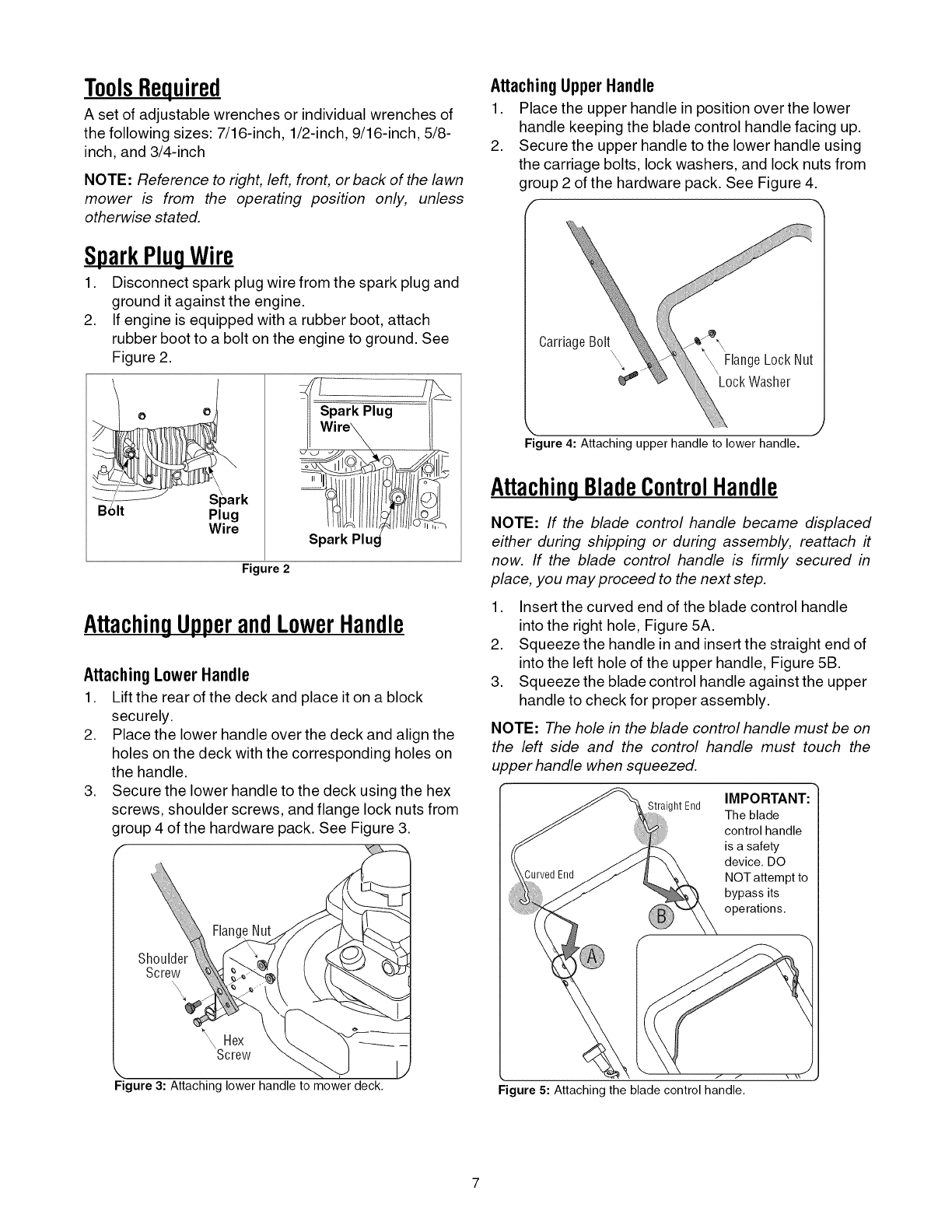 Tools Required

A set of adjustable wrenches or individual wrenches of the following sizes: 7/16-inch, 1/2-inch, 9/16-inch, 5/8-inch, and 3/4-inch

NOTE: Reference to right, left, front, or back of the lawn mower is from the operating position only, unless otherwise stated.

Spark Plug Wire

1. Disconnect spark plug wire from the spark plug and ground it against the engine.
2. If engine is equipped with a rubber boot, attach rubber boot to a bolt on the engine to ground. See Figure 2.

Bolt
Spark Plug Wire
Spark Plug Wire
Spark Plug

Figure 2

Attaching Upper and Lower Handle

Attaching Lower Handle

1. Lift the rear of the deck and place it on a block securely.
2. Place the lower handle over the deck and align the holes on the deck with the corresponding holes on the handle.
3. Secure the lower handle to the deck using the hex screws, shoulder screws, and flange lock nuts from group 4 of the hardware pack. See Figure 3.

Flange Nut
Shoulder Screw
Hex Screw

Figure 3: Attaching lower handle to mower deck.

Attaching Upper Handle

1. Place the upper handle in position over the lower handle keeping the blade control handle facing up.
2. Secure the upper handle to the lower handle using the carriage bolts, lock washers, and lock nuts from group 2 of the hardware pack. See Figure 4.

Carriage Bolt
Flange Lock Nut
Lock Washer

Figure 4: Attaching upper handle to lower handle.

Attaching Blade Control Handle

NOTE: If the blade control handle became displaced either during shipping or during assembly, reattach it now. If the blade control handle is firmly secured in place, you may proceed to the next step.

1. Insert the curved end of the blade control handle into the right hole, Figure 5A.
2. Squeeze the handle in and insert the straight end of into the left hole of the upper handle, Figure 5B.
3. Squeeze the blade control handle against the upper handle to check for proper assembly.

NOTE: The hole in the blade control handle must be on the left side and the control handle must touch the upper handle when squeezed.

Straight End
Curved End
B
A

IMPORTANT: The blade control handle is a safety device. DO NOT attempt to bypass its operations.

Figure 5: Attaching the blade control handle.

7